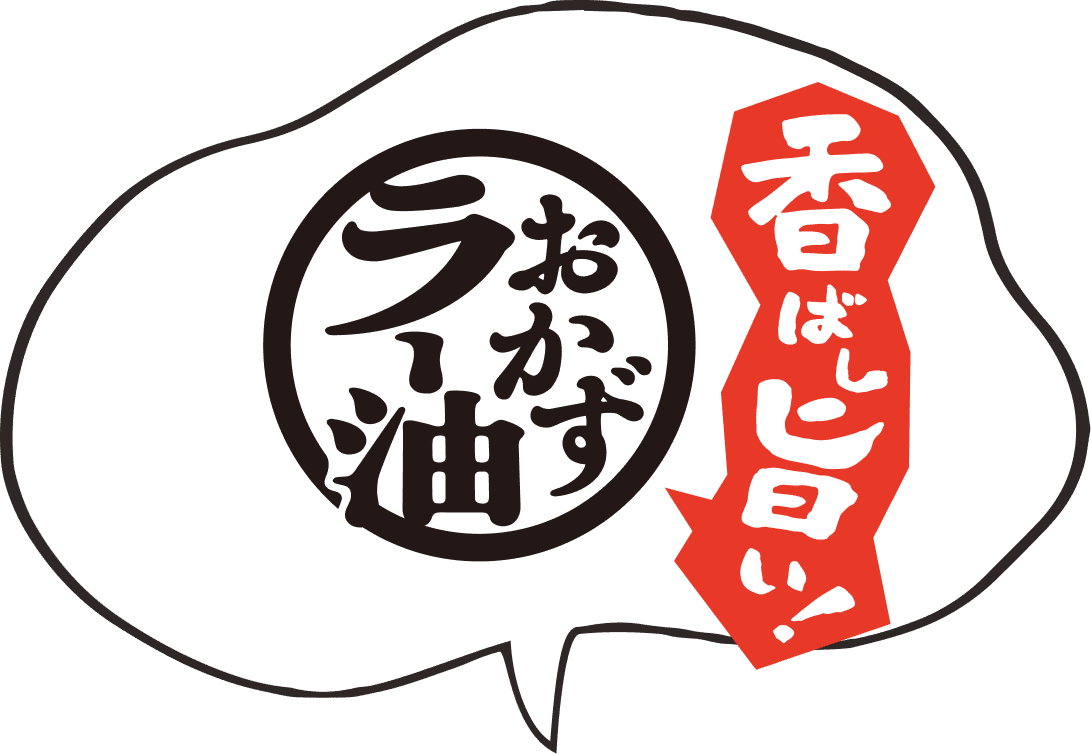 香ばし旨い!

おかずラー油